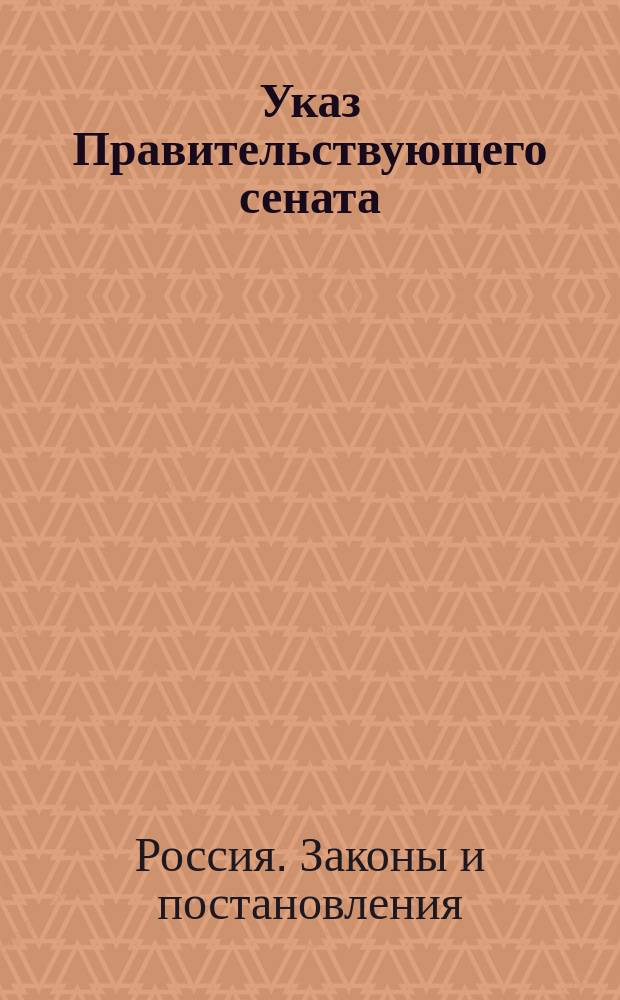 Указ Правительствующего сената

Россия. Законы и постановления